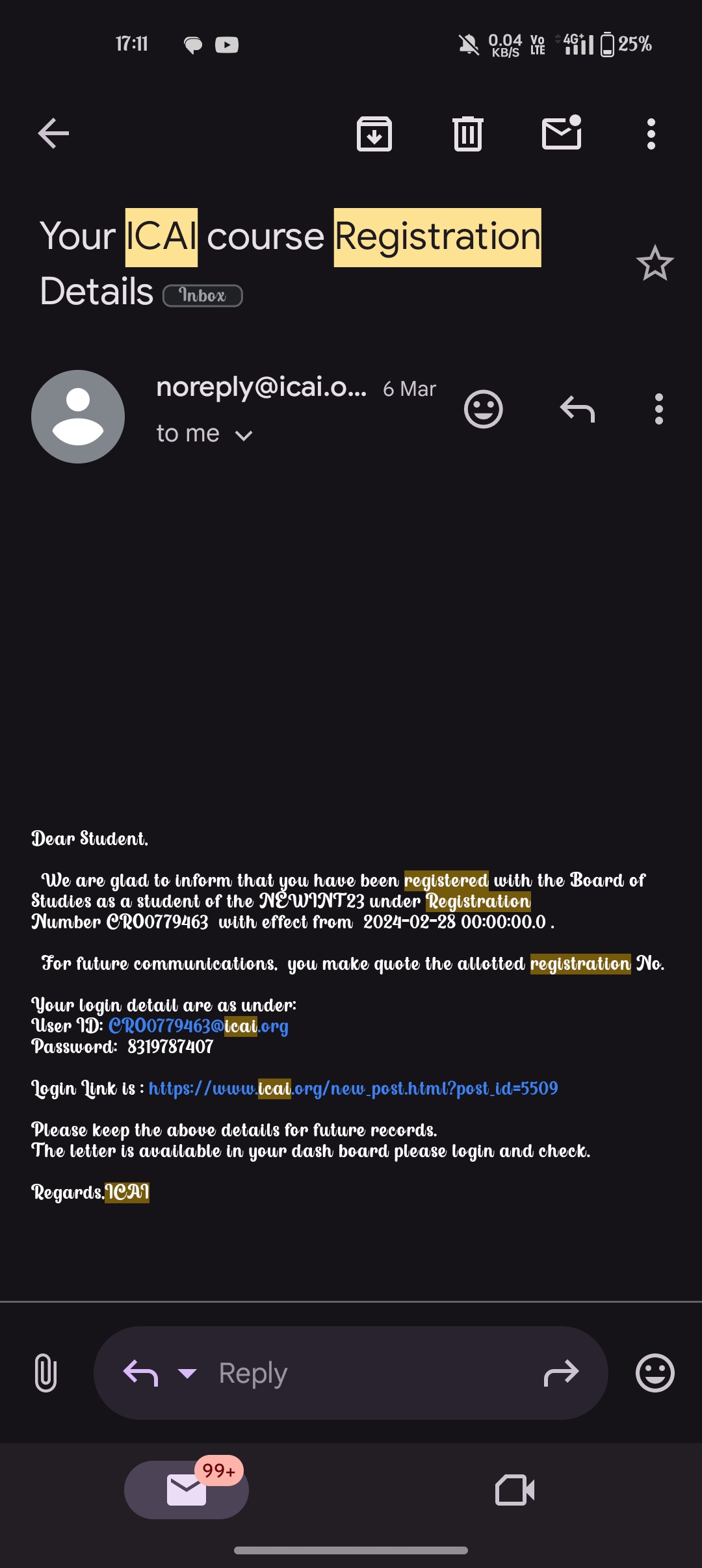 17:11

0.04 KB/S Vo LTE 4G+ 25%

Your ICAI course Registration Details Inbox

noreply@icai.o... 6 Mar
to me

Dear Student,

We are glad to inform that you have been registered with the Board of Studies as a student of the NEWINT23 under Registration Number CRO0779463 with effect from 2024-02-28 00:00:00.0 .

For future communications, you make quote the allotted registration No.

Your login detail are as under:
User ID: CRO0779463@icai.org
Password: 8319787407

Login Link is : https://www.icai.org/new_post.html?post_id=5509

Please keep the above details for future records.
The letter is available in your dash board please login and check.

Regards,ICAI

Reply

99+